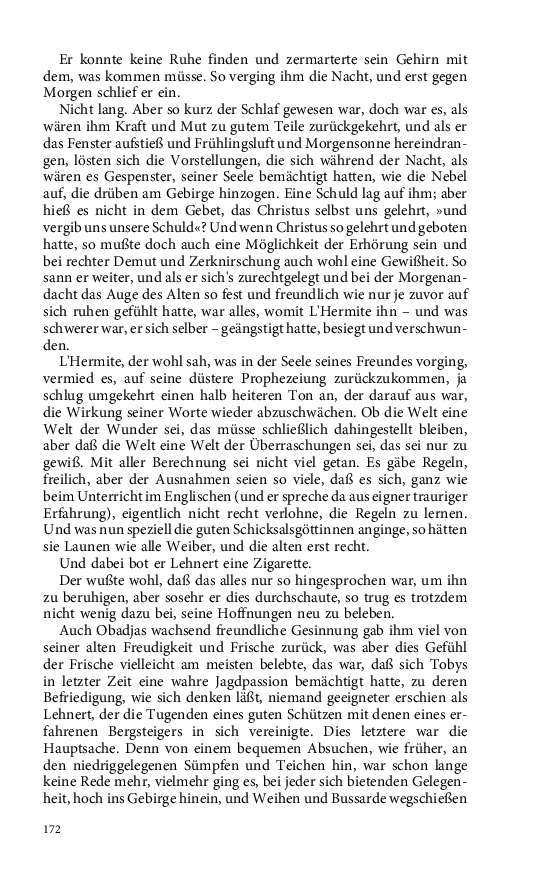 Er konnte keine Ruhe finden und zermarterte sein Gehirn mit dem, was kommen müsse. So verging ihm die Nacht, und erst gegen Morgen schlief er ein.

Nicht lang. Aber so kurz der Schlaf gewesen war, doch war es, als wären ihm Kraft und Mut zu gutem Teile zurückgekehrt, und als er das Fenster aufstieß und Frühlingsluft und Morgensonne hereindrangen, lösten sich die Vorstellungen, die sich während der Nacht, als wären es Gespenster, seiner Seele bemächtigt hatten, wie die Nebel auf, die drüben am Gebirge hinzogen. Eine Schuld lag auf ihm; aber hieß es nicht in dem Gebet, das Christus selbst uns gelehrt, »und vergib uns unsere Schuld«? Und wenn Christus so gelehrt und geboten hatte, so mußte doch auch eine Möglichkeit der Erhörung sein und bei rechter Demut und Zerknirschung auch wohl eine Gewißheit. So sann er weiter, und als er sich's zurechtgelegt und bei der Morgenandacht das Auge des Alten so fest und freundlich wie nur je zuvor auf sich ruhen gefühlt hatte, war alles, womit L'Hermite ihn – und was schwerer war, er sich selber – geängstigt hatte, besiegt und verschwunden.

L'Hermite, der wohl sah, was in der Seele seines Freundes vorging, vermied es, auf seine düstere Prophezeiung zurückzukommen, ja schlug umgekehrt einen halb heiteren Ton an, der darauf aus war, die Wirkung seiner Worte wieder abzuschwächen. Ob die Welt eine Welt der Wunder sei, das müsse schließlich dahingestellt bleiben, aber daß die Welt eine Welt der Überraschungen sei, das sei nur zu gewiß. Mit aller Berechnung sei nicht viel getan. Es gäbe Regeln, freilich, aber der Ausnahmen seien so viele, daß es sich, ganz wie beim Unterricht im Englischen (und er spreche da aus eigner trauriger Erfahrung), eigentlich nicht recht verlohne, die Regeln zu lernen. Und was nun speziell die guten Schicksalsgöttinnen anginge, so hätten sie Launen wie alle Weiber, und die alten erst recht.

Und dabei bot er Lehnert eine Zigarette.

Der wußte wohl, daß das alles nur so hingesprochen war, um ihn zu beruhigen, aber sosehr er dies durchschaute, so trug es trotzdem nicht wenig dazu bei, seine Hoffnungen neu zu beleben.

Auch Obadjas wachsend freundliche Gesinnung gab ihm viel von seiner alten Freudigkeit und Frische zurück, was aber dies Gefühl der Frische vielleicht am meisten belebte, das war, daß sich Tobys in letzter Zeit eine wahre Jagdpassion bemächtigt hatte, zu deren Befriedigung, wie sich denken läßt, niemand geeigneter erschien als Lehnert, der die Tugenden eines guten Schützen mit denen eines erfahrenen Bergsteigers in sich vereinigte. Dies letztere war die Hauptsache. Denn von einem bequemen Absuchen, wie früher, an den niedriggelegenen Sümpfen und Teichen hin, war schon lange keine Rede mehr, vielmehr ging es, bei jeder sich bietenden Gelegenheit, hoch ins Gebirge hinein, und Weihen und Bussarde wegschießen

172